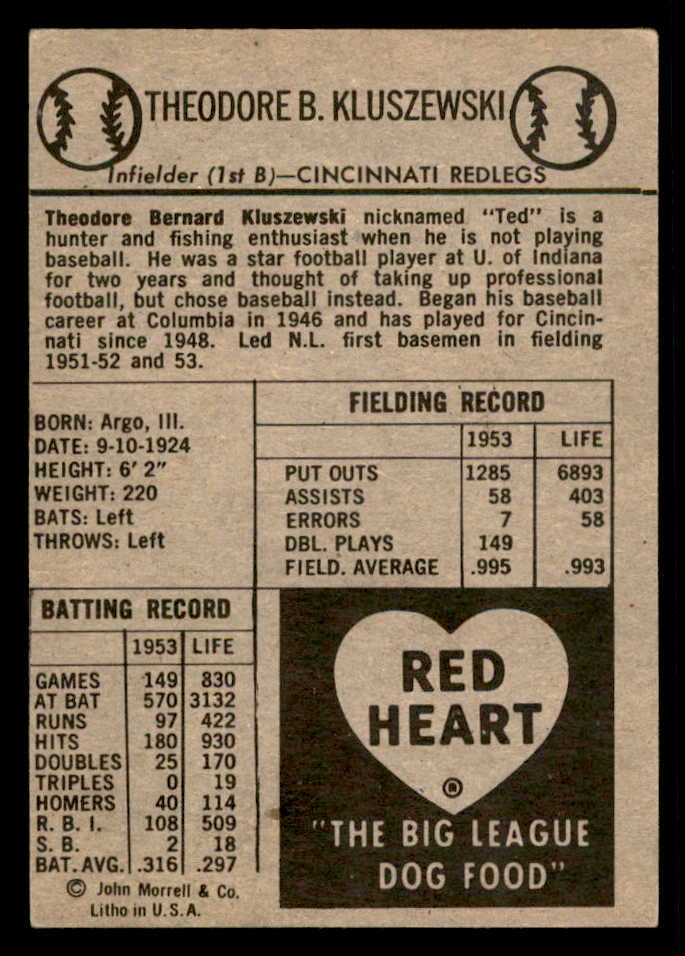 THEODORE B. KLUSZEWSKI

Infielder (1st B)—CINCINNATI REDLEGS

Theodore Bernard Kluszewski nicknamed "Ted" is a hunter and fishing enthusiast when he is not playing baseball. He was a star football player at U. of Indiana for two years and thought of taking up professional football, but chose baseball instead. Began his baseball career at Columbia in 1946 and has played for Cincinnati since 1948. Led N.L. first basemen in fielding 1951-52 and 53.

BORN: Argo, Ill.
DATE: 9-10-1924
HEIGHT: 6' 2"
WEIGHT: 220
BATS: Left
THROWS: Left

FIELDING RECORD

| | 1953 | LIFE |
|---|---|---|
| PUT OUTS | 1285 | 6893 |
| ASSISTS | 58 | 403 |
| ERRORS | 7 | 58 |
| DBL. PLAYS | 149 | |
| FIELD. AVERAGE | .995 | .993 |

BATTING RECORD

| | 1953 | LIFE |
|---|---|---|
| GAMES | 149 | 830 |
| AT BAT | 570 | 3132 |
| RUNS | 97 | 422 |
| HITS | 180 | 930 |
| DOUBLES | 25 | 170 |
| TRIPLES | 0 | 19 |
| HOMERS | 40 | 114 |
| R. B. I. | 108 | 509 |
| S. B. | 2 | 18 |
| BAT. AVG. | .316 | .297 |

© John Morrell & Co.
Litho in U.S.A.

RED
HEART
®
"THE BIG LEAGUE
DOG FOOD"